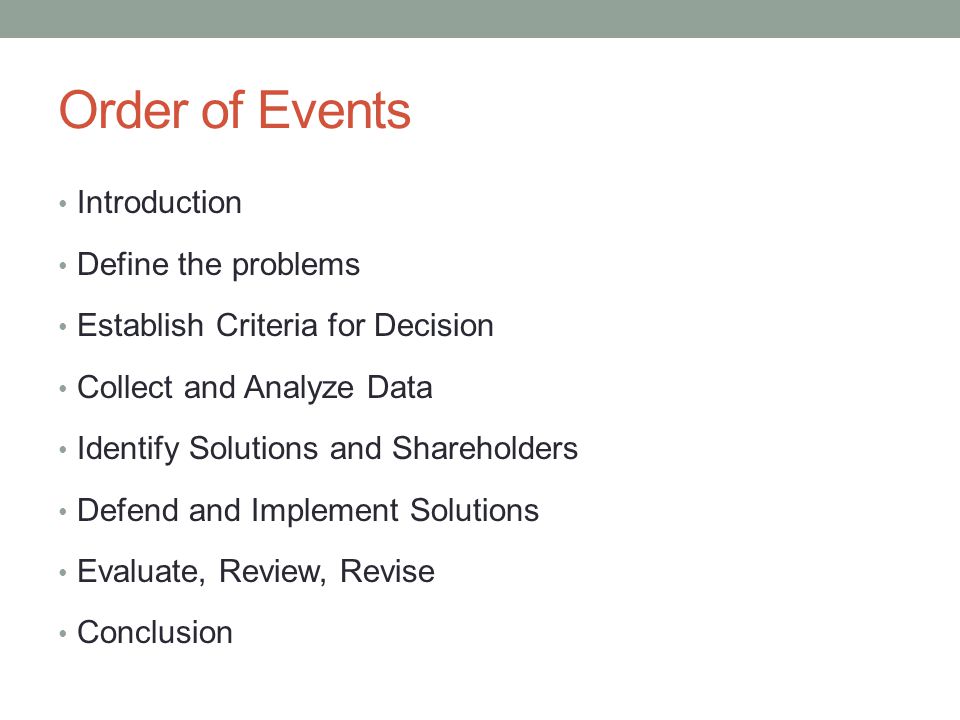 Order of Events

• Introduction
• Define the problems
• Establish Criteria for Decision
• Collect and Analyze Data
• Identify Solutions and Shareholders
• Defend and Implement Solutions
• Evaluate, Review, Revise
• Conclusion